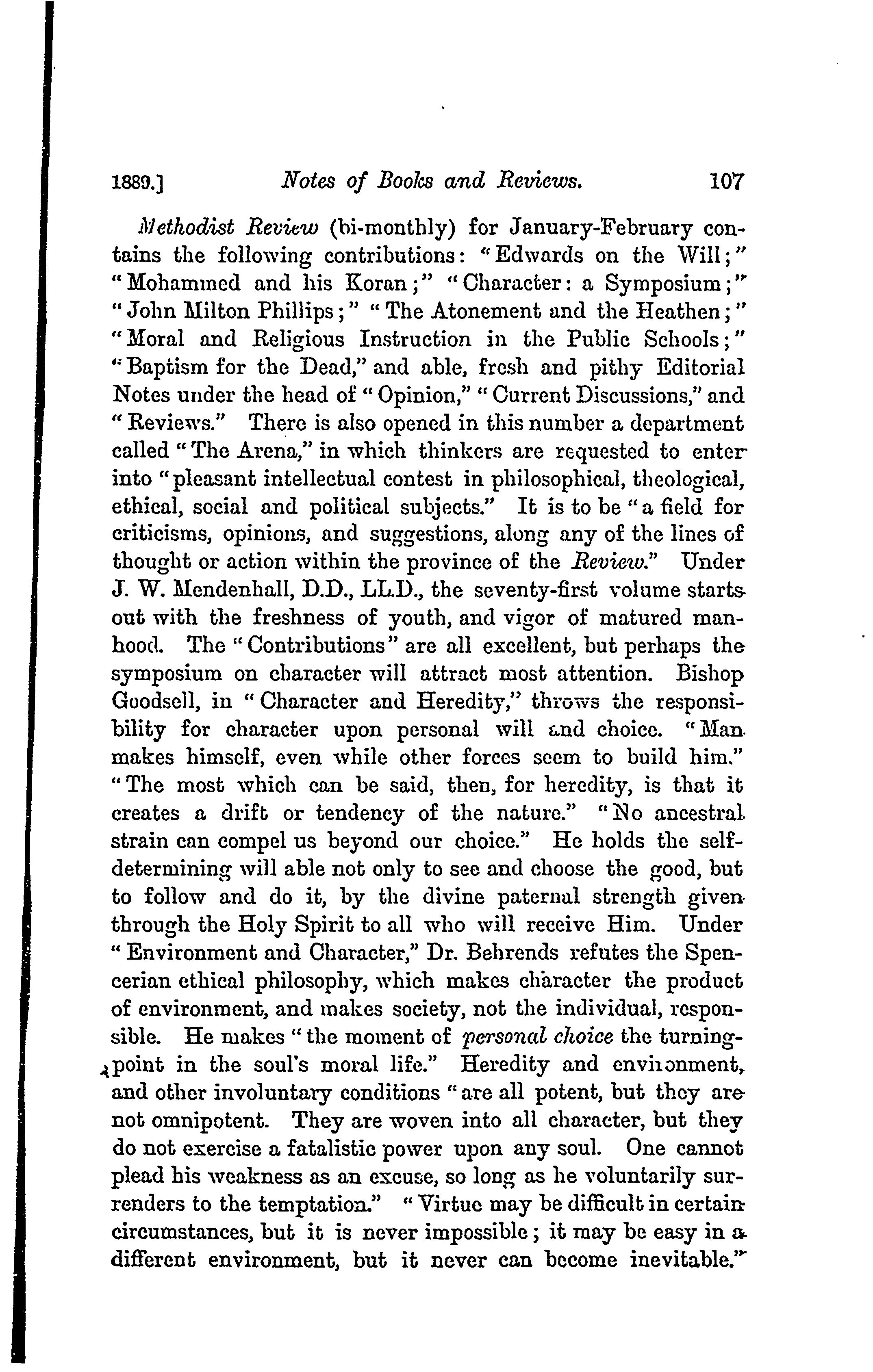 1889.] Notes of Books and Reviews. 107

Methodist Review (bi-monthly) for January-February contains the following contributions: "Edwards on the Will;" "Mohammed and his Koran;" "Character: a Symposium;" "John Milton Phillips;" "The Atonement and the Heathen;" "Moral and Religious Instruction in the Public Schools;" "Baptism for the Dead," and able, fresh and pithy Editorial Notes under the head of "Opinion," "Current Discussions," and "Reviews." There is also opened in this number a department called "The Arena," in which thinkers are requested to enter into "pleasant intellectual contest in philosophical, theological, ethical, social and political subjects." It is to be "a field for criticisms, opinions, and suggestions, along any of the lines of thought or action within the province of the Review." Under J. W. Mendenhall, D.D., LL.D., the seventy-first volume starts out with the freshness of youth, and vigor of matured manhood. The "Contributions" are all excellent, but perhaps the symposium on character will attract most attention. Bishop Goodsell, in "Character and Heredity," throws the responsibility for character upon personal will and choice. "Man makes himself, even while other forces seem to build him." "The most which can be said, then, for heredity, is that it creates a drift or tendency of the nature." "No ancestral strain can compel us beyond our choice." He holds the self-determining will able not only to see and choose the good, but to follow and do it, by the divine paternal strength given through the Holy Spirit to all who will receive Him. Under "Environment and Character," Dr. Behrends refutes the Spencerian ethical philosophy, which makes character the product of environment, and makes society, not the individual, responsible. He makes "the moment of personal choice the turning-point in the soul's moral life." Heredity and environment, and other involuntary conditions "are all potent, but they are not omnipotent. They are woven into all character, but they do not exercise a fatalistic power upon any soul. One cannot plead his weakness as an excuse, so long as he voluntarily surrenders to the temptation." "Virtue may be difficult in certain circumstances, but it is never impossible; it may be easy in a different environment, but it never can become inevitable."